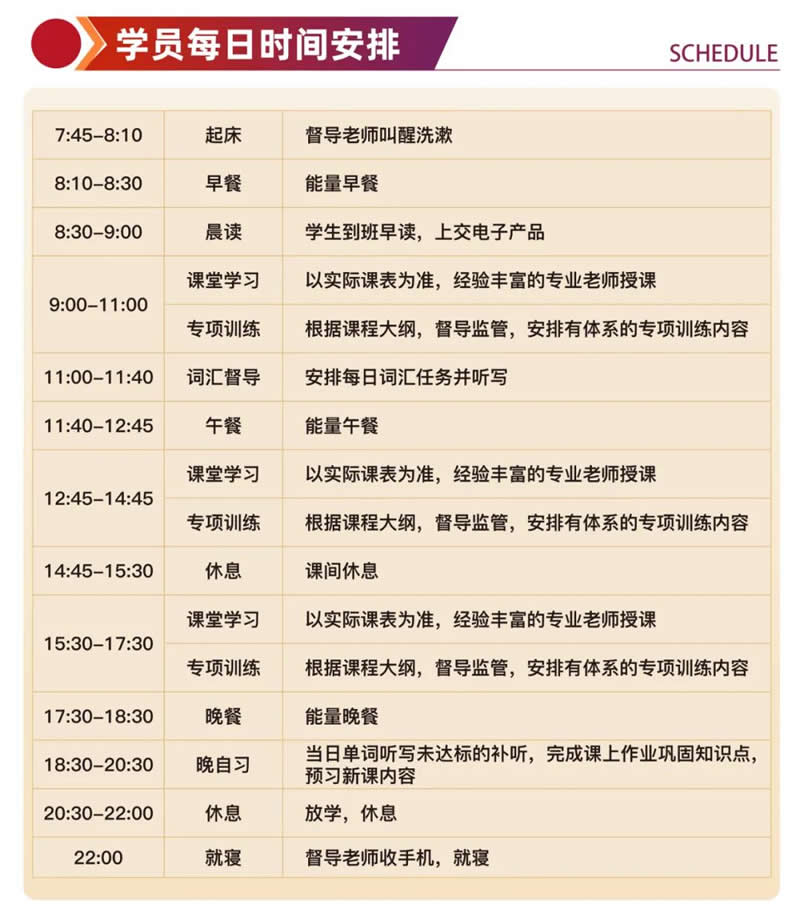 学员每日时间安排

SCHEDULE

| 7:45-8:10 | 起床 | 督导老师叫醒洗漱 |
|---|---|---|
| 8:10-8:30 | 早餐 | 能量早餐 |
| 8:30-9:00 | 晨读 | 学生到班早读，上交电子产品 |
| 9:00-11:00 | 课堂学习 | 以实际课表为准，经验丰富的专业老师授课 |
|  | 专项训练 | 根据课程大纲，督导监管，安排有体系的专项训练内容 |
| 11:00-11:40 | 词汇督导 | 安排每日词汇任务并听写 |
| 11:40-12:45 | 午餐 | 能量午餐 |
| 12:45-14:45 | 课堂学习 | 以实际课表为准，经验丰富的专业老师授课 |
|  | 专项训练 | 根据课程大纲，督导监管，安排有体系的专项训练内容 |
| 14:45-15:30 | 休息 | 课间休息 |
| 15:30-17:30 | 课堂学习 | 以实际课表为准，经验丰富的专业老师授课 |
|  | 专项训练 | 根据课程大纲，督导监管，安排有体系的专项训练内容 |
| 17:30-18:30 | 晚餐 | 能量晚餐 |
| 18:30-20:30 | 晚自习 | 当日单词听写未达标的补听，完成课上作业巩固知识点，预习新课内容 |
| 20:30-22:00 | 休息 | 放学，休息 |
| 22:00 | 就寝 | 督导老师收手机，就寝 |